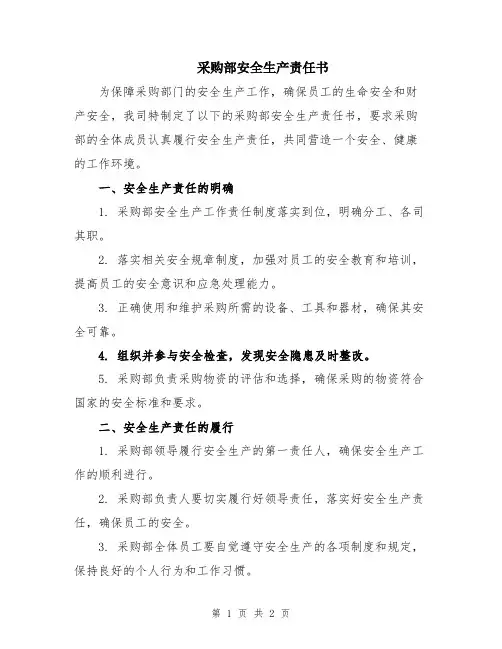 采购部安全生产责任书

为保障采购部门的安全生产工作，确保员工的生命安全和财产安全，我司特制定了以下的采购部安全生产责任书，要求采购部的全体成员认真履行安全生产责任，共同营造一个安全、健康的工作环境。

一、安全生产责任的明确

1. 采购部安全生产工作责任制度落实到位，明确分工、各司其职。

2. 落实相关安全规章制度，加强对员工的安全教育和培训，提高员工的安全意识和应急处理能力。

3. 正确使用和维护采购所需的设备、工具和器材，确保其安全可靠。

4. 组织并参与安全检查，发现安全隐患及时整改。

5. 采购部负责采购物资的评估和选择，确保采购的物资符合国家的安全标准和要求。

二、安全生产责任的履行

1. 采购部领导履行安全生产的第一责任人，确保安全生产工作的顺利进行。

2. 采购部负责人要切实履行好领导责任，落实好安全生产责任，确保员工的安全。

3. 采购部全体员工要自觉遵守安全生产的各项制度和规定，保持良好的个人行为和工作习惯。

第 1 页 共 2 页